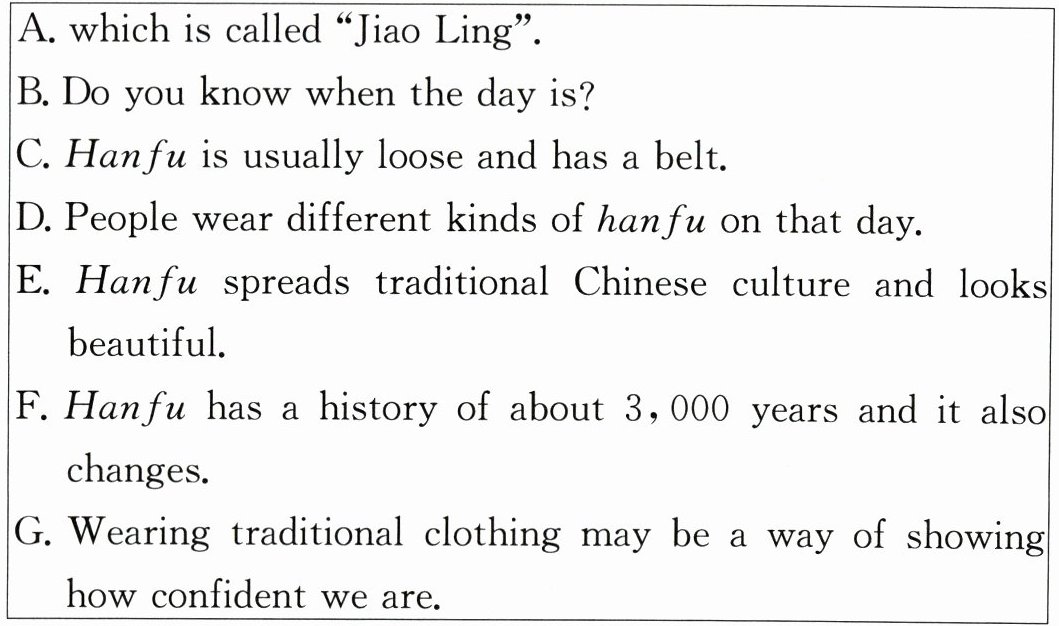 A. which is called "Jiao Ling".

B. Do you know when the day is?

C. Hanfu is usually loose and has a belt.

D. People wear different kinds of hanfu on that day.

E. Hanfu spreads traditional Chinese culture and looks beautiful.

F. Hanfu has a history of about 3,000 years and it also changes.

G. Wearing traditional clothing may be a way of showing how confident we are.